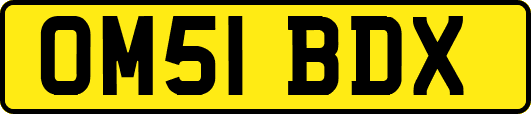 OM51 BDX